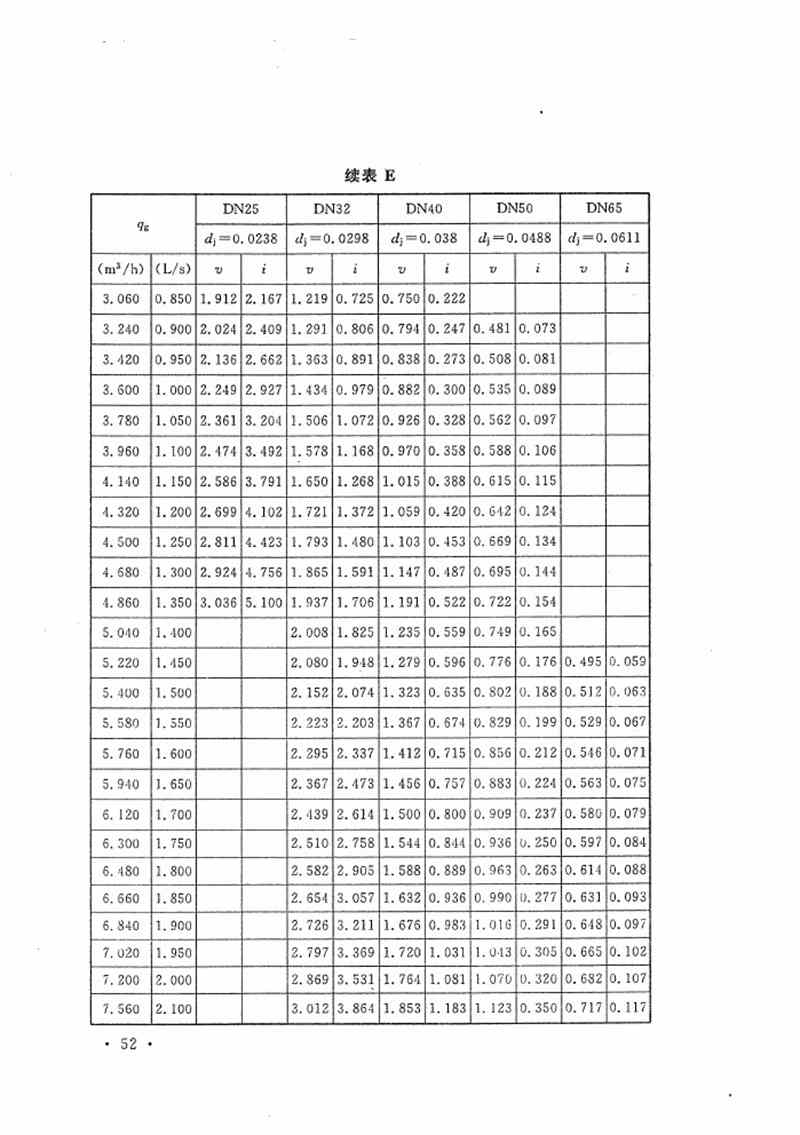 续表 E

| $q_g$ | | DN25 | | DN32 | | DN40 | | DN50 | | DN65 | |
|---|---|---|---|---|---|---|---|---|---|---|---|
| | | $d_j=0.0238$ | | $d_j=0.0298$ | | $d_j=0.038$ | | $d_j=0.0488$ | | $d_j=0.0611$ | |
| $(m^3/h)$ | (L/s) | $v$ | $i$ | $v$ | $i$ | $v$ | $i$ | $v$ | $i$ | $v$ | $i$ |
| 3.060 | 0.850 | 1.912 | 2.167 | 1.219 | 0.725 | 0.750 | 0.222 | | | | |
| 3.240 | 0.900 | 2.024 | 2.409 | 1.291 | 0.806 | 0.794 | 0.247 | 0.481 | 0.073 | | |
| 3.420 | 0.950 | 2.136 | 2.662 | 1.363 | 0.891 | 0.838 | 0.273 | 0.508 | 0.081 | | |
| 3.600 | 1.000 | 2.249 | 2.927 | 1.434 | 0.979 | 0.882 | 0.300 | 0.535 | 0.089 | | |
| 3.780 | 1.050 | 2.361 | 3.204 | 1.506 | 1.072 | 0.926 | 0.328 | 0.562 | 0.097 | | |
| 3.960 | 1.100 | 2.474 | 3.492 | 1.578 | 1.168 | 0.970 | 0.358 | 0.588 | 0.106 | | |
| 4.140 | 1.150 | 2.586 | 3.791 | 1.650 | 1.268 | 1.015 | 0.388 | 0.615 | 0.115 | | |
| 4.320 | 1.200 | 2.699 | 4.102 | 1.721 | 1.372 | 1.059 | 0.420 | 0.642 | 0.124 | | |
| 4.500 | 1.250 | 2.811 | 4.423 | 1.793 | 1.480 | 1.103 | 0.453 | 0.669 | 0.134 | | |
| 4.680 | 1.300 | 2.924 | 4.756 | 1.865 | 1.591 | 1.147 | 0.487 | 0.695 | 0.144 | | |
| 4.860 | 1.350 | 3.036 | 5.100 | 1.937 | 1.706 | 1.191 | 0.522 | 0.722 | 0.154 | | |
| 5.040 | 1.400 | | | 2.008 | 1.825 | 1.235 | 0.559 | 0.749 | 0.165 | | |
| 5.220 | 1.450 | | | 2.080 | 1.948 | 1.279 | 0.596 | 0.776 | 0.176 | 0.495 | 0.059 |
| 5.400 | 1.500 | | | 2.152 | 2.074 | 1.323 | 0.635 | 0.802 | 0.188 | 0.512 | 0.063 |
| 5.580 | 1.550 | | | 2.223 | 2.203 | 1.367 | 0.674 | 0.829 | 0.199 | 0.529 | 0.067 |
| 5.760 | 1.600 | | | 2.295 | 2.337 | 1.412 | 0.715 | 0.856 | 0.212 | 0.546 | 0.071 |
| 5.940 | 1.650 | | | 2.367 | 2.473 | 1.456 | 0.757 | 0.883 | 0.224 | 0.563 | 0.075 |
| 6.120 | 1.700 | | | 2.439 | 2.614 | 1.500 | 0.800 | 0.909 | 0.237 | 0.580 | 0.079 |
| 6.300 | 1.750 | | | 2.510 | 2.758 | 1.544 | 0.844 | 0.936 | 0.250 | 0.597 | 0.084 |
| 6.480 | 1.800 | | | 2.582 | 2.905 | 1.588 | 0.889 | 0.963 | 0.263 | 0.614 | 0.088 |
| 6.660 | 1.850 | | | 2.654 | 3.057 | 1.632 | 0.936 | 0.990 | 0.277 | 0.631 | 0.093 |
| 6.840 | 1.900 | | | 2.726 | 3.211 | 1.676 | 0.983 | 1.016 | 0.291 | 0.648 | 0.097 |
| 7.020 | 1.950 | | | 2.797 | 3.369 | 1.720 | 1.031 | 1.043 | 0.305 | 0.665 | 0.102 |
| 7.200 | 2.000 | | | 2.869 | 3.531 | 1.764 | 1.081 | 1.070 | 0.320 | 0.682 | 0.107 |
| 7.560 | 2.100 | | | 3.012 | 3.864 | 1.853 | 1.183 | 1.123 | 0.350 | 0.717 | 0.117 |

· 52 ·